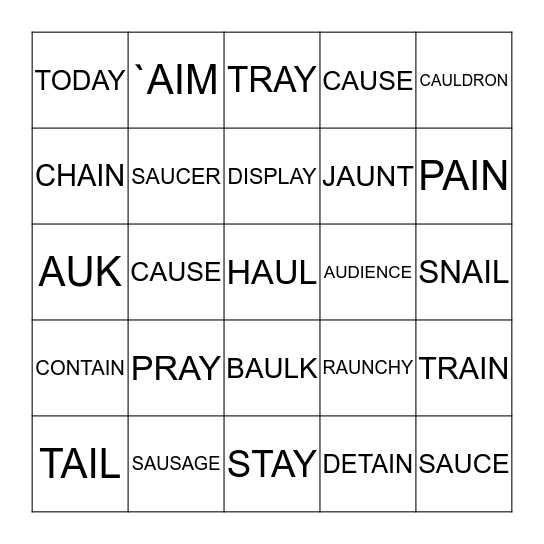 | TODAY | `AIM | TRAY | CAUSE | CAULDRON |
|---|---|---|---|---|
| CHAIN | SAUCER | DISPLAY | JAUNT | PAIN |
| AUK | CAUSE | HAUL | AUDIENCE | SNAIL |
| CONTAIN | PRAY | BAULK | RAUNCHY | TRAIN |
| TAIL | SAUSAGE | STAY | DETAIN | SAUCE |